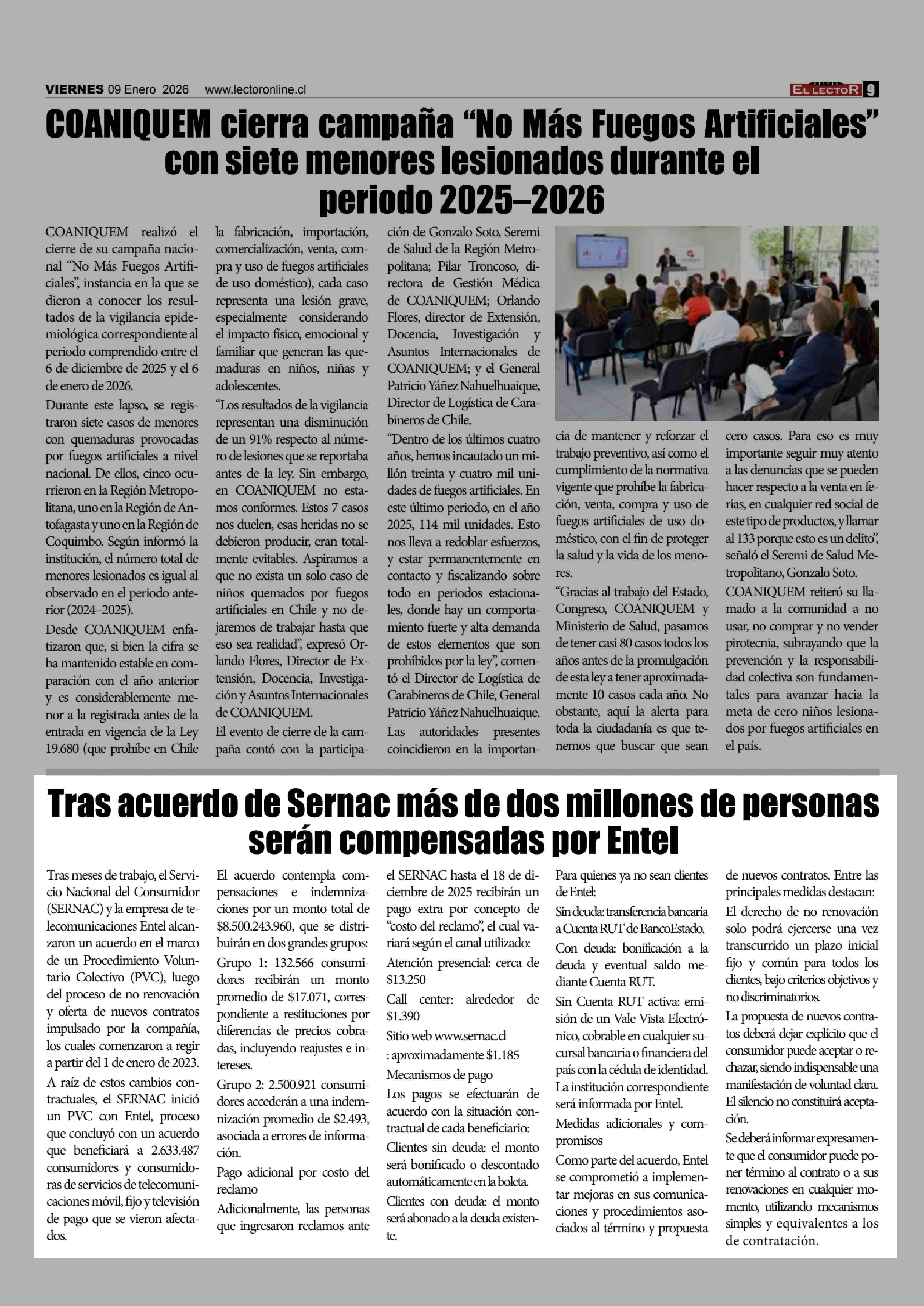 VIERNES 09 Enero 2026 www.lectoronline.cl

EL LECTOR 9

COANIQUEM cierra campaña “No Más Fuegos Artificiales” con siete menores lesionados durante el periodo 2025–2026

COANIQUEM realizó el cierre de su campaña nacional “No Más Fuegos Artificiales”, instancia en la que se dieron a conocer los resultados de la vigilancia epidemiológica correspondiente al periodo comprendido entre el 6 de diciembre de 2025 y el 6 de enero de 2026.

Durante este lapso, se registraron siete casos de menores con quemaduras provocadas por fuegos artificiales a nivel nacional. De ellos, cinco ocurrieron en la Región Metropolitana, uno en la Región de Antofagasta y uno en la Región de Coquimbo. Según informó la institución, el número total de menores lesionados es igual al observado en el periodo anterior (2024–2025).

Desde COANIQUEM enfatizaron que, si bien la cifra se ha mantenido estable en comparación con el año anterior y es considerablemente menor a la registrada antes de la entrada en vigencia de la Ley 19.680 (que prohíbe en Chile la fabricación, importación, comercialización, venta, compra y uso de fuegos artificiales de uso doméstico), cada caso representa una lesión grave, especialmente considerando el impacto físico, emocional y familiar que generan las quemaduras en niños, niñas y adolescentes.

“Los resultados de la vigilancia representan una disminución de un 91% respecto al número de lesiones que se reportaba antes de la ley. Sin embargo, en COANIQUEM no estamos conformes. Estos 7 casos nos duelen, esas heridas no se debieron producir, eran totalmente evitables. Aspiramos a que no exista un solo caso de niños quemados por fuegos artificiales en Chile y no dejaremos de trabajar hasta que eso sea realidad”, expresó Orlando Flores, Director de Extensión, Docencia, Investigación y Asuntos Internacionales de COANIQUEM.

El evento de cierre de la campaña contó con la participación de Gonzalo Soto, Seremi de Salud de la Región Metropolitana; Pilar Troncoso, directora de Gestión Médica de COANIQUEM; Orlando Flores, director de Extensión, Docencia, Investigación y Asuntos Internacionales de COANIQUEM; y el General Patricio Yáñez Nahuelhuaique, Director de Logística de Carabineros de Chile.

“Dentro de los últimos cuatro años, hemos incautado un millón treinta y cuatro mil unidades de fuegos artificiales. En este último periodo, en el año 2025, 114 mil unidades. Esto nos lleva a redoblar esfuerzos, y estar permanentemente en contacto y fiscalizando sobre todo en periodos estacionales, donde hay un comportamiento fuerte y alta demanda de estos elementos que son prohibidos por la ley”, comentó el Director de Logística de Carabineros de Chile, General Patricio Yáñez Nahuelhuaique.

Las autoridades presentes coincidieron en la importancia de mantener y reforzar el trabajo preventivo, así como el cumplimiento de la normativa vigente que prohíbe la fabricación, venta, compra y uso de fuegos artificiales de uso doméstico, con el fin de proteger la salud y la vida de los menores.

“Gracias al trabajo del Estado, Congreso, COANIQUEM y Ministerio de Salud, pasamos de tener casi 80 casos todos los años antes de la promulgación de esta ley a tener aproximadamente 10 casos cada año. No obstante, aquí la alerta para toda la ciudadanía es que tenemos que buscar que sean cero casos. Para eso es muy importante seguir muy atento a las denuncias que se pueden hacer respecto a la venta en ferias, en cualquier red social de este tipo de productos, y llamar al 133 porque esto es un delito”, señaló el Seremi de Salud Metropolitano, Gonzalo Soto.

COANIQUEM reiteró su llamado a la comunidad a no usar, no comprar y no vender pirotecnia, subrayando que la prevención y la responsabilidad colectiva son fundamentales para avanzar hacia la meta de cero niños lesionados por fuegos artificiales en el país.

Tras acuerdo de Sernac más de dos millones de personas serán compensadas por Entel

Tras meses de trabajo, el Servicio Nacional del Consumidor (SERNAC) y la empresa de telecomunicaciones Entel alcanzaron un acuerdo en el marco de un Procedimiento Voluntario Colectivo (PVC), luego del proceso de no renovación y oferta de nuevos contratos impulsado por la compañía, los cuales comenzaron a regir a partir del 1 de enero de 2023.

A raíz de estos cambios contractuales, el SERNAC inició un PVC con Entel, proceso que concluyó con un acuerdo que beneficiará a 2.633.487 consumidores y consumidoras de servicios de telecomunicaciones móvil, fijo y televisión de pago que se vieron afectados.

El acuerdo contempla compensaciones e indemnizaciones por un monto total de $8.500.243.960, que se distribuirán en dos grandes grupos:

Grupo 1: 132.566 consumidores recibirán un monto promedio de $17.071, correspondiente a restituciones por diferencias de precios cobradas, incluyendo reajustes e intereses.

Grupo 2: 2.500.921 consumidores accederán a una indemnización promedio de $2.493, asociada a errores de información.

Pago adicional por costo del reclamo

Adicionalmente, las personas que ingresaron reclamos ante el SERNAC hasta el 18 de diciembre de 2025 recibirán un pago extra por concepto de “costo del reclamo”, el cual variará según el canal utilizado:

Atención presencial: cerca de $13.250

Call center: alrededor de $1.390

Sitio web www.sernac.cl : aproximadamente $1.185

Mecanismos de pago

Los pagos se efectuarán de acuerdo con la situación contractual de cada beneficiario:

Clientes sin deuda: el monto será bonificado o descontado automáticamente en la boleta.

Clientes con deuda: el monto será abonado a la deuda existente.

Para quienes ya no sean clientes de Entel:

Sin deuda: transferencia bancaria a Cuenta RUT de BancoEstado.

Con deuda: bonificación a la deuda y eventual saldo mediante Cuenta RUT.

Sin Cuenta RUT activa: emisión de un Vale Vista Electrónico, cobrable en cualquier sucursal bancaria o financiera del país con la cédula de identidad. La institución correspondiente será informada por Entel.

Medidas adicionales y compromisos

Como parte del acuerdo, Entel se comprometió a implementar mejoras en sus comunicaciones y procedimientos asociados al término y propuesta de nuevos contratos. Entre las principales medidas destacan:

El derecho de no renovación solo podrá ejercerse una vez transcurrido un plazo inicial fijo y común para todos los clientes, bajo criterios objetivos y no discriminatorios.

La propuesta de nuevos contratos deberá dejar explícito que el consumidor puede aceptar o rechazar, siendo indispensable una manifestación de voluntad clara. El silencio no constituirá aceptación.

Se deberá informar expresamente que el consumidor puede poner término al contrato o a sus renovaciones en cualquier momento, utilizando mecanismos simples y equivalentes a los de contratación.